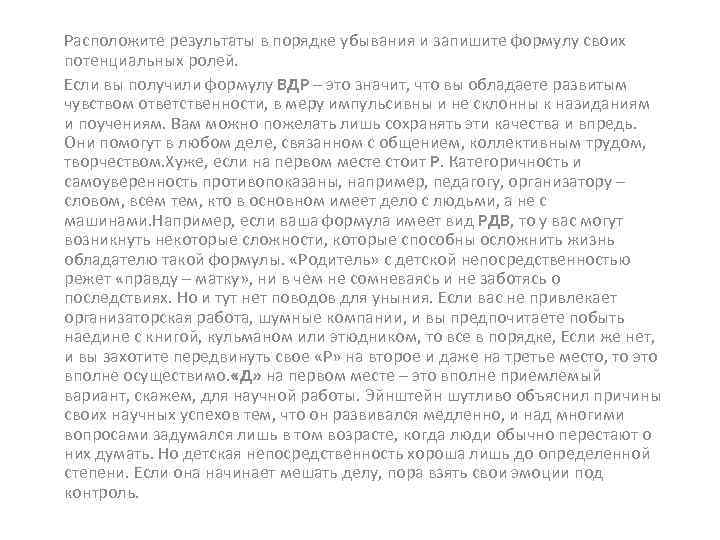 Расположите результаты в порядке убывания и запишите формулу своих потенциальных ролей.

Если вы получили формулу ВДР – это значит, что вы обладаете развитым чувством ответственности, в меру импульсивны и не склонны к назиданиям и поучениям. Вам можно пожелать лишь сохранять эти качества и впредь. Они помогут в любом деле, связанном с общением, коллективным трудом, творчеством.Хуже, если на первом месте стоит Р. Категоричность и самоуверенность противопоказаны, например, педагогу, организатору – словом, всем тем, кто в основном имеет дело с людьми, а не с машинами.Например, если ваша формула имеет вид РДВ, то у вас могут возникнуть некоторые сложности, которые способны осложнить жизнь обладателю такой формулы. «Родитель» с детской непосредственностью режет «правду – матку», ни в чем не сомневаясь и не заботясь о последствиях. Но и тут нет поводов для уныния. Если вас не привлекает организаторская работа, шумные компании, и вы предпочитаете побыть наедине с книгой, кульманом или этюдником, то все в порядке, Если же нет, и вы захотите передвинуть свое «Р» на второе и даже на третье место, то это вполне осуществимо.«Д» на первом месте – это вполне приемлемый вариант, скажем, для научной работы. Эйнштейн шутливо объяснил причины своих научных успехов тем, что он развивался медленно, и над многими вопросами задумался лишь в том возрасте, когда люди обычно перестают о них думать. Но детская непосредственность хороша лишь до определенной степени. Если она начинает мешать делу, пора взять свои эмоции под контроль.